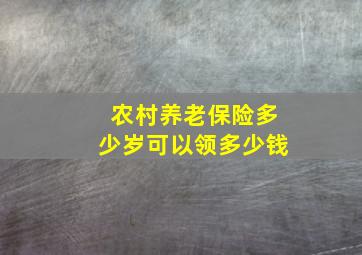 农村养老保险多少岁可以领多少钱